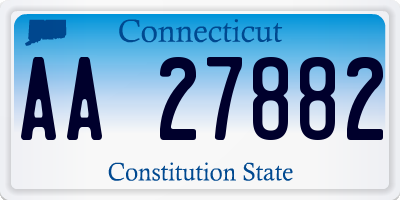 Connecticut

AA 27882

Constitution State